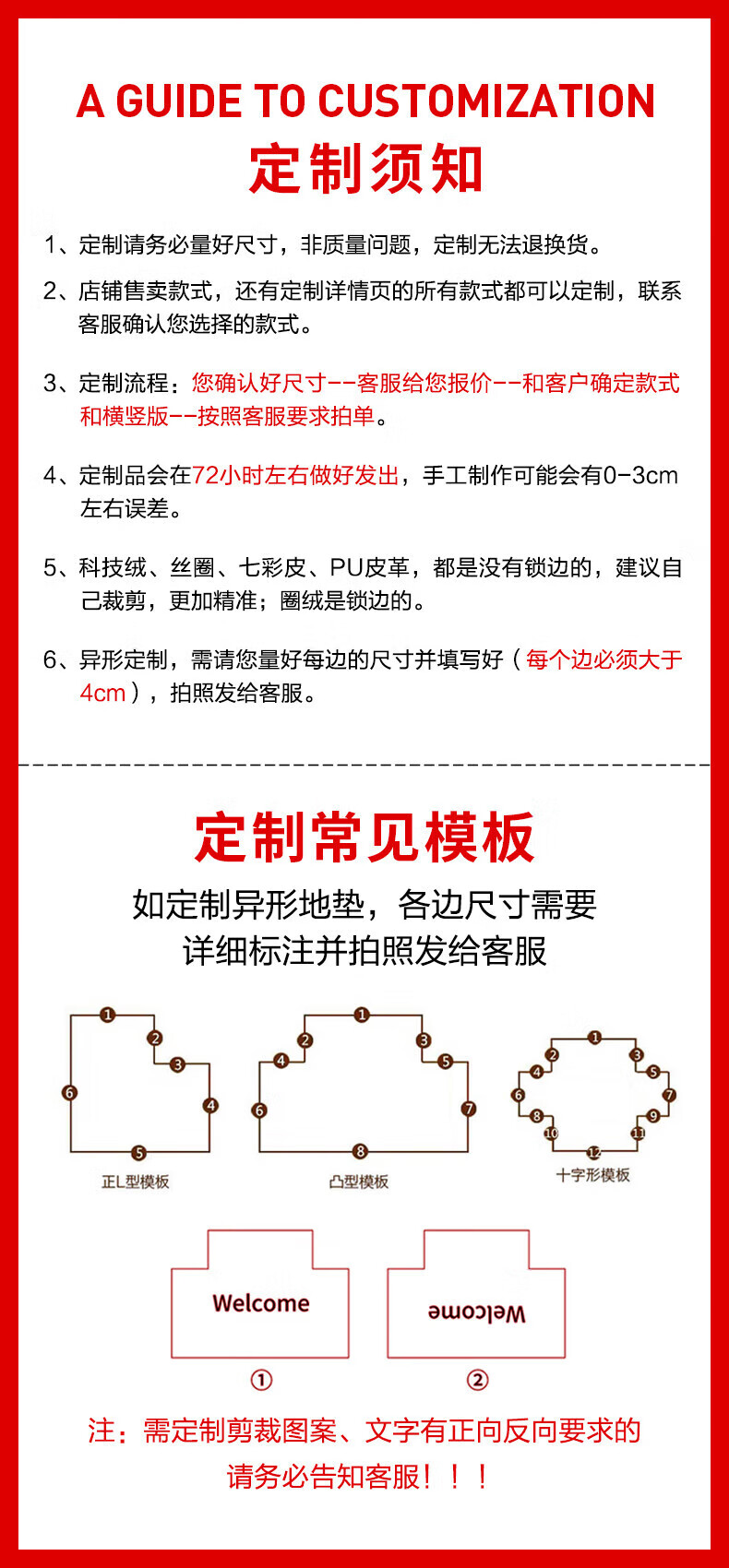 A GUIDE TO CUSTOMIZATION
定制须知

1、定制请务必量好尺寸，非质量问题，定制无法退换货。

2、店铺售卖款式，还有定制详情页的所有款式都可以定制，联系客服确认您选择的款式。

3、定制流程：您确认好尺寸--客服给您报价--和客户确定款式和横竖版--按照客服要求拍单。

4、定制品会在72小时左右做好发出，手工制作可能会有0-3cm左右误差。

5、科技绒、丝圈、七彩皮、PU皮革，都是没有锁边的，建议自己裁剪，更加精准；圈绒是锁边的。

6、异形定制，需请您量好每边的尺寸并填写好（每个边必须大于4cm），拍照发给客服。

定制常见模板

如定制异形地垫，各边尺寸需要详细标注并拍照发给客服

1 2 3 4 5 6
正L型模板

1 2 3 4 5 6 7 8
凸型模板

1 2 3 4 5 6 7 8 9 10 11 12
十字形模板

Welcome
①

Welcome
②

注：需定制剪裁图案、文字有正向反向要求的请务必告知客服！！！